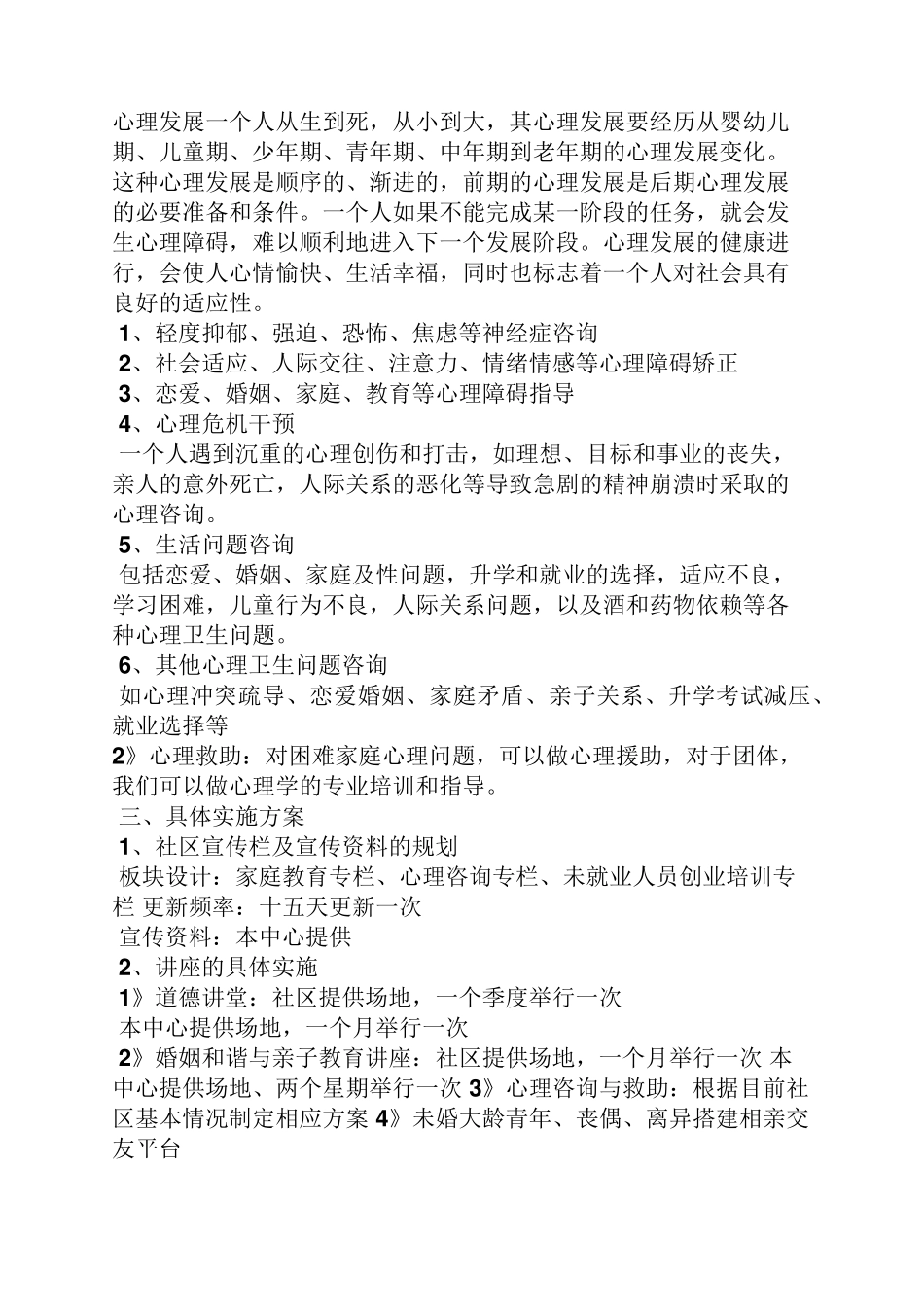 心理发展一个人从生到死，从小到大，其心理发展要经历从婴幼儿期、儿童期、少年期、青年期、中年期到老年期的心理发展变化。这种心理发展是顺序的、渐进的，前期的心理发展是后期心理发展的必要准备和条件。一个人如果不能完成某一阶段的任务，就会发生心理障碍，难以顺利地进入下一个发展阶段。心理发展的健康进行，会使人心情愉快、生活幸福，同时也标志着一个人对社会具有良好的适应性。

1、轻度抑郁、强迫、恐怖、焦虑等神经症咨询
2、社会适应、人际交往、注意力、情绪情感等心理障碍矫正
3、恋爱、婚姻、家庭、教育等心理障碍指导
4、心理危机干预
一个人遇到沉重的心理创伤和打击，如理想、目标和事业的丧失，亲人的意外死亡，人际关系的恶化等导致急剧的精神崩溃时采取的心理咨询。
5、生活问题咨询
包括恋爱、婚姻、家庭及性问题，升学和就业的选择，适应不良，学习困难，儿童行为不良，人际关系问题，以及酒和药物依赖等各种心理卫生问题。
6、其他心理卫生问题咨询
如心理冲突疏导、恋爱婚姻、家庭矛盾、亲子关系、升学考试减压、就业选择等
2》心理救助：对困难家庭心理问题，可以做心理援助，对于团体，我们可以做心理学的专业培训和指导。
三、具体实施方案
1、社区宣传栏及宣传资料的规划
板块设计：家庭教育专栏、心理咨询专栏、未就业人员创业培训专栏 更新频率：十五天更新一次
宣传资料：本中心提供
2、讲座的具体实施
1》道德讲堂：社区提供场地，一个季度举行一次
本中心提供场地，一个月举行一次
2》婚姻和谐与亲子教育讲座：社区提供场地，一个月举行一次 本中心提供场地、两个星期举行一次 3》心理咨询与救助：根据目前社区基本情况制定相应方案 4》未婚大龄青年、丧偶、离异搭建相亲交友平台